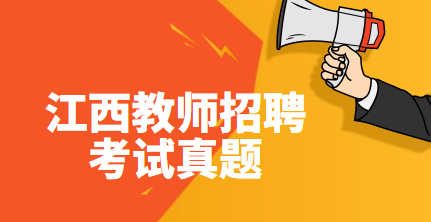 江西教师招聘
考试真题